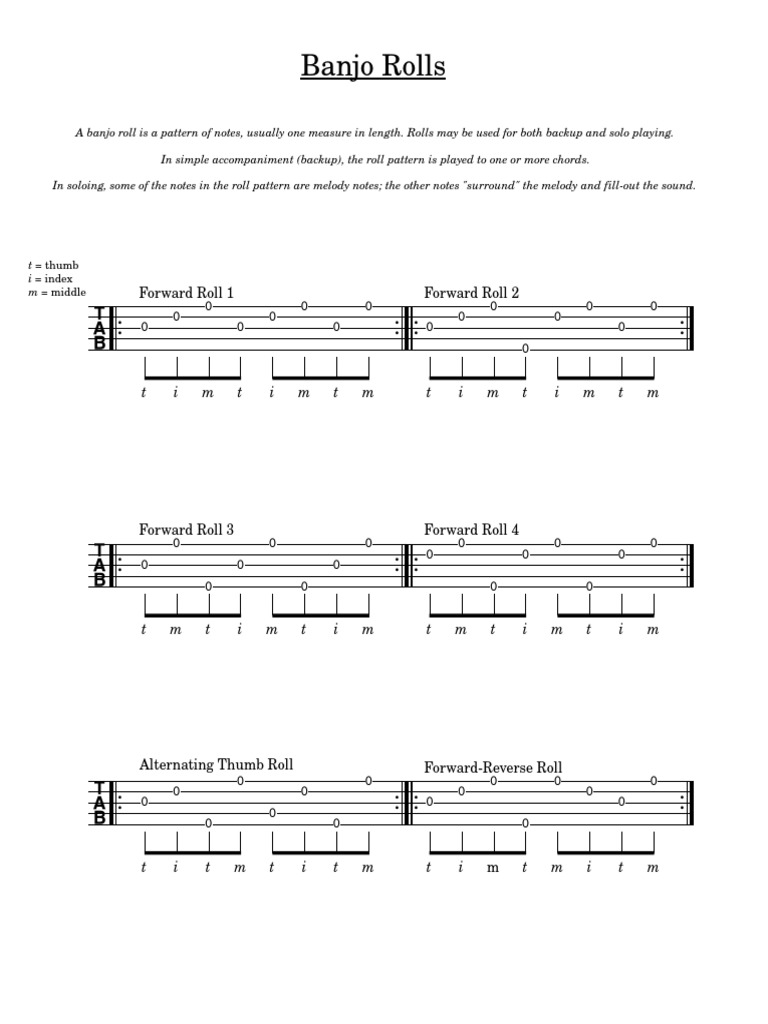 Banjo Rolls

A banjo roll is a pattern of notes, usually one measure in length. Rolls may be used for both backup and solo playing.

In simple accompaniment (backup), the roll pattern is played to one or more chords.

In soloing, some of the notes in the roll pattern are melody notes; the other notes "surround" the melody and fill-out the sound.

t = thumb
i = index
m = middle

Forward Roll 1

TAB

0 0 0 0 0 0 0 0

t i m t i m t m

Forward Roll 2

0 0 0 0 0 0 0 0

t i m t i m t m

Forward Roll 3

TAB

0 0 0 0 0 0 0 0

t m t i m t i m

Forward Roll 4

0 0 0 0 0 0 0 0

t m t i m t i m

Alternating Thumb Roll

TAB

0 0 0 0 0 0 0 0

t i t m t i t m

Forward-Reverse Roll

0 0 0 0 0 0 0 0

t i m t m i t m